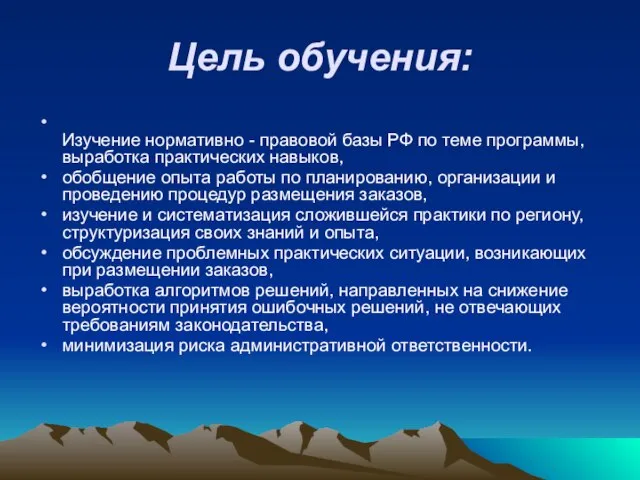 Цель обучения:

•
Изучение нормативно - правовой базы РФ по теме программы, выработка практических навыков,
• обобщение опыта работы по планированию, организации и проведению процедур размещения заказов,
• изучение и систематизация сложившейся практики по региону, структуризация своих знаний и опыта,
• обсуждение проблемных практических ситуации, возникающих при размещении заказов,
• выработка алгоритмов решений, направленных на снижение вероятности принятия ошибочных решений, не отвечающих требованиям законодательства,
• минимизация риска административной ответственности.